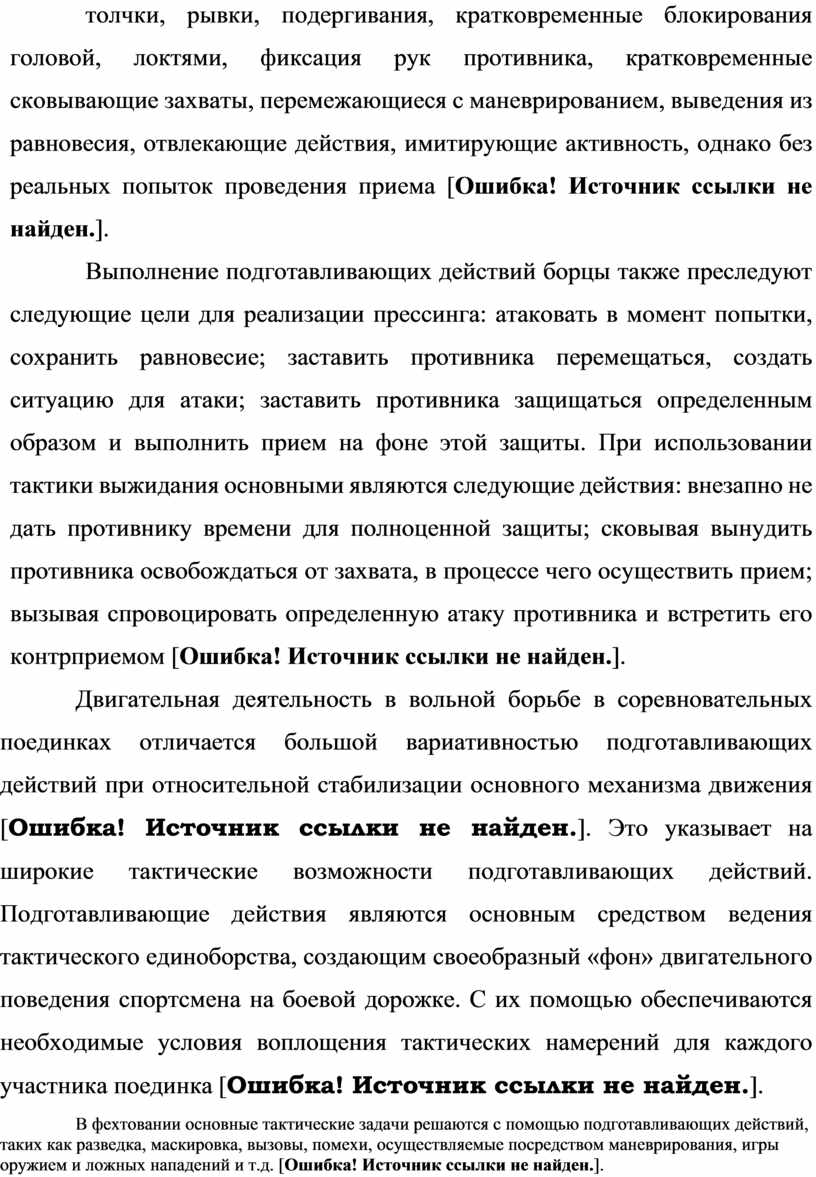 толчки, рывки, подергивания, кратковременные блокирования головой, локтями, фиксация рук противника, кратковременные сковывающие захваты, перемежающиеся с маневрированием, выведения из равновесия, отвлекающие действия, имитирующие активность, однако без реальных попыток проведения приема [Ошибка! Источник ссылки не найден.].

Выполнение подготавливающих действий борцы также преследуют следующие цели для реализации прессинга: атаковать в момент попытки, сохранить равновесие; заставить противника перемещаться, создать ситуацию для атаки; заставить противника защищаться определенным образом и выполнить прием на фоне этой защиты. При использовании тактики выжидания основными являются следующие действия: внезапно не дать противнику времени для полноценной защиты; сковывая вынудить противника освобождаться от захвата, в процессе чего осуществить прием; вызывая спровоцировать определенную атаку противника и встретить его контрприемом [Ошибка! Источник ссылки не найден.].

Двигательная деятельность в вольной борьбе в соревновательных поединках отличается большой вариативностью подготавливающих действий при относительной стабилизации основного механизма движения [Ошибка! Источник ссылки не найден.]. Это указывает на широкие тактические возможности подготавливающих действий. Подготавливающие действия являются основным средством ведения тактического единоборства, создающим своеобразный «фон» двигательного поведения спортсмена на боевой дорожке. С их помощью обеспечиваются необходимые условия воплощения тактических намерений для каждого участника поединка [Ошибка! Источник ссылки не найден.].

В фехтовании основные тактические задачи решаются с помощью подготавливающих действий, таких как разведка, маскировка, вызовы, помехи, осуществляемые посредством маневрирования, игры оружием и ложных нападений и т.д. [Ошибка! Источник ссылки не найден.].